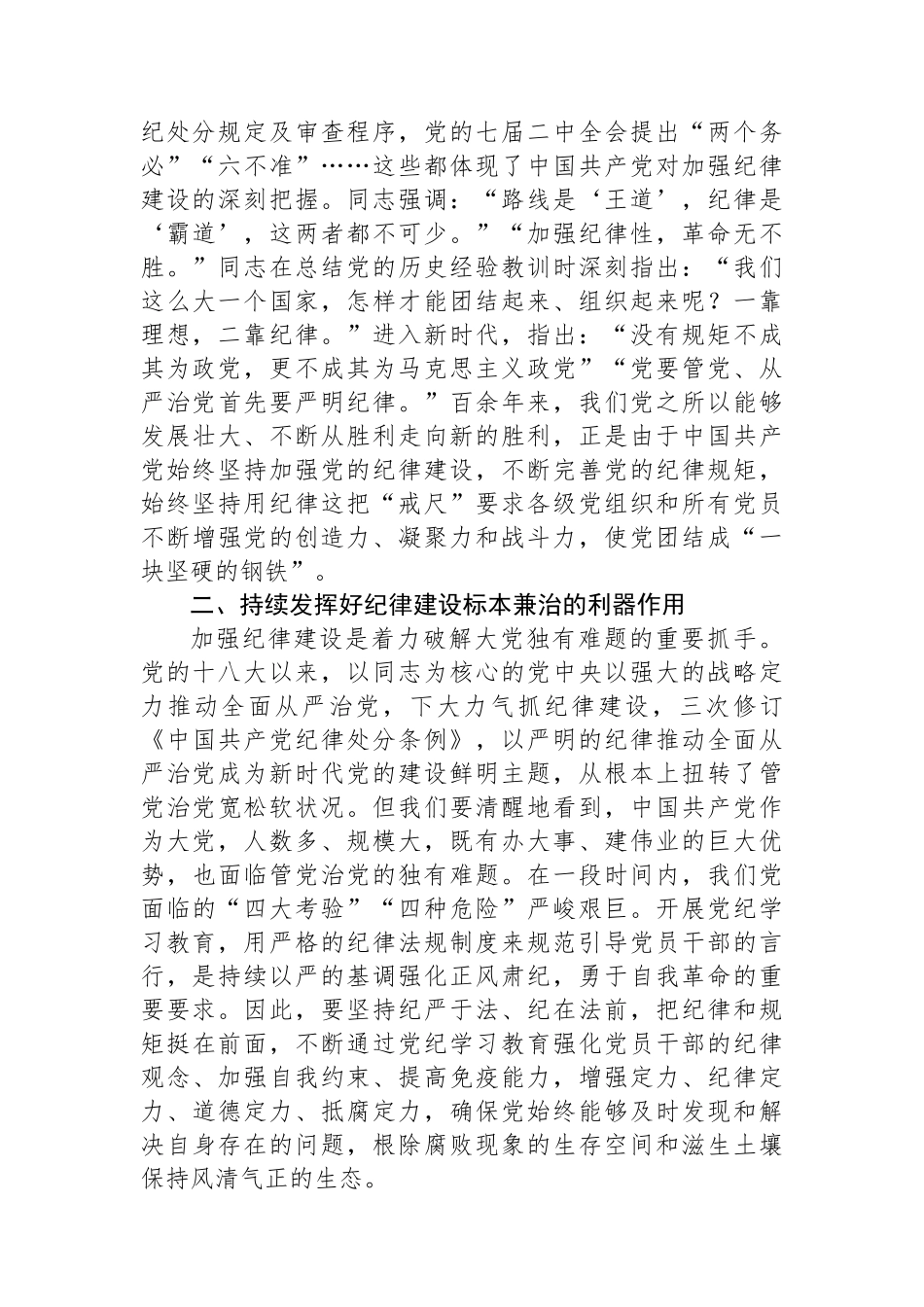 纪处分规定及审查程序，党的七届二中全会提出“两个务必”“六不准”……这些都体现了中国共产党对加强纪律建设的深刻把握。同志强调：“路线是‘王道’，纪律是‘霸道’，这两者都不可少。”“加强纪律性，革命无不胜。”同志在总结党的历史经验教训时深刻指出：“我们这么大一个国家，怎样才能团结起来、组织起来呢？一靠理想，二靠纪律。”进入新时代，指出：“没有规矩不成其为政党，更不成其为马克思主义政党”“党要管党、从严治党首先要严明纪律。”百余年来，我们党之所以能够发展壮大、不断从胜利走向新的胜利，正是由于中国共产党始终坚持加强党的纪律建设，不断完善党的纪律规矩，始终坚持用纪律这把“戒尺”要求各级党组织和所有党员不断增强党的创造力、凝聚力和战斗力，使党团结成“一块坚硬的钢铁”。

二、持续发挥好纪律建设标本兼治的利器作用

加强纪律建设是着力破解大党独有难题的重要抓手。党的十八大以来，以同志为核心的党中央以强大的战略定力推动全面从严治党，下大力气抓纪律建设，三次修订《中国共产党纪律处分条例》，以严明的纪律推动全面从严治党成为新时代党的建设鲜明主题，从根本上扭转了管党治党宽松软状况。但我们要清醒地看到，中国共产党作为大党，人数多、规模大，既有办大事、建伟业的巨大优势，也面临管党治党的独有难题。在一段时间内，我们党面临的“四大考验”“四种危险”严峻艰巨。开展党纪学习教育，用严格的纪律法规制度来规范引导党员干部的言行，是持续以严的基调强化正风肃纪，勇于自我革命的重要要求。因此，要坚持纪严于法、纪在法前，把纪律和规矩挺在前面，不断通过党纪学习教育强化党员干部的纪律观念、加强自我约束、提高免疫能力，增强定力、纪律定力、道德定力、抵腐定力，确保党始终能够及时发现和解决自身存在的问题，根除腐败现象的生存空间和滋生土壤保持风清气正的生态。